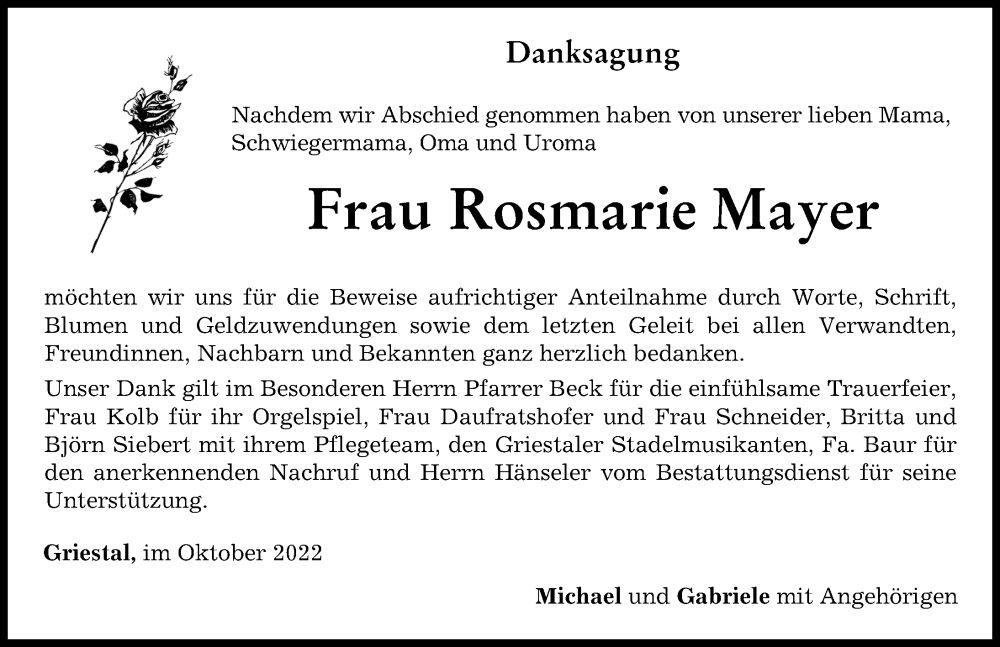 Danksagung

Nachdem wir Abschied genommen haben von unserer lieben Mama, Schwiegermama, Oma und Uroma

Frau Rosmarie Mayer

möchten wir uns für die Beweise aufrichtiger Anteilnahme durch Worte, Schrift, Blumen und Geldzuwendungen sowie dem letzten Geleit bei allen Verwandten, Freundinnen, Nachbarn und Bekannten ganz herzlich bedanken.

Unser Dank gilt im Besonderen Herrn Pfarrer Beck für die einfühlsame Trauerfeier, Frau Kolb für ihr Orgelspiel, Frau Daufratshofer und Frau Schneider, Britta und Björn Siebert mit ihrem Pflegeteam, den Griestaler Stadelmusikanten, Fa. Baur für den anerkennenden Nachruf und Herrn Hänseler vom Bestattungsdienst für seine Unterstützung.

Griestal, im Oktober 2022

Michael und Gabriele mit Angehörigen